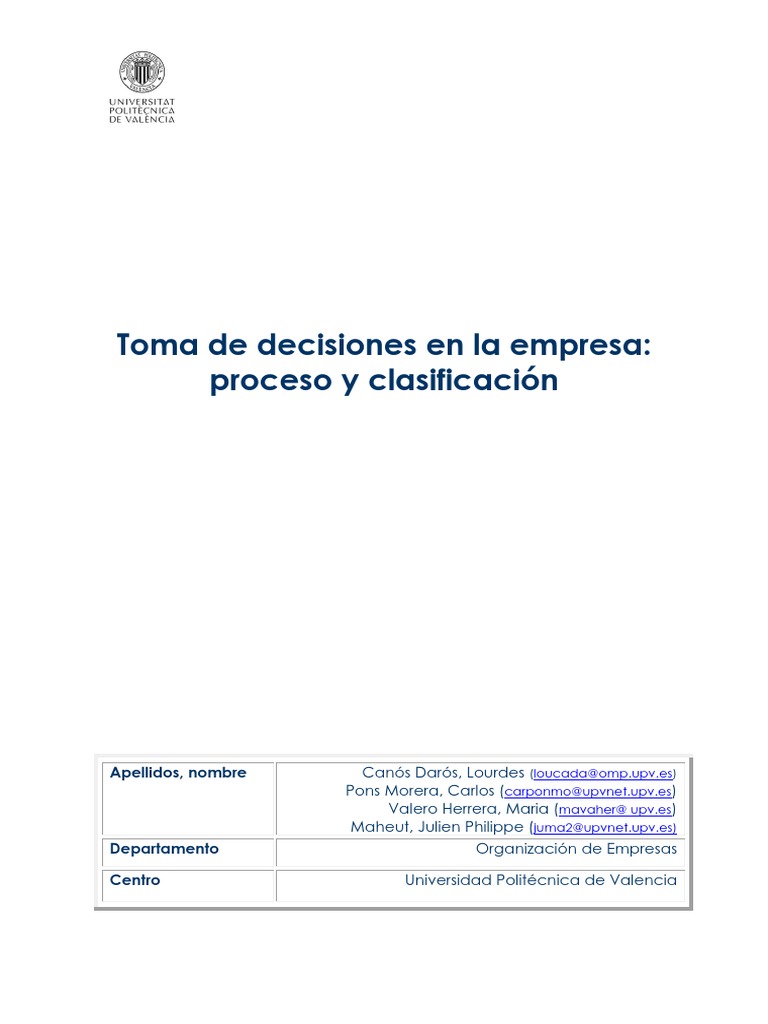 UNIVERSITAT
POLITÈCNICA
DE VALÈNCIA

Toma de decisiones en la empresa: proceso y clasificación

| Apellidos, nombre | Canós Darós, Lourdes (loucada@omp.upv.es) Pons Morera, Carlos (carponmo@upvnet.upv.es) Valero Herrera, Maria (mavaher@ upv.es) Maheut, Julien Philippe (juma2@upvnet.upv.es) |
|---|---|
| Departamento | Organización de Empresas |
| Centro | Universidad Politécnica de Valencia |